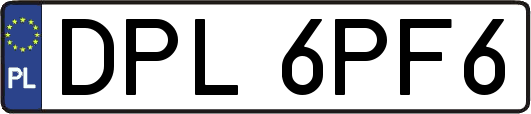 PL
DPL 6PF6